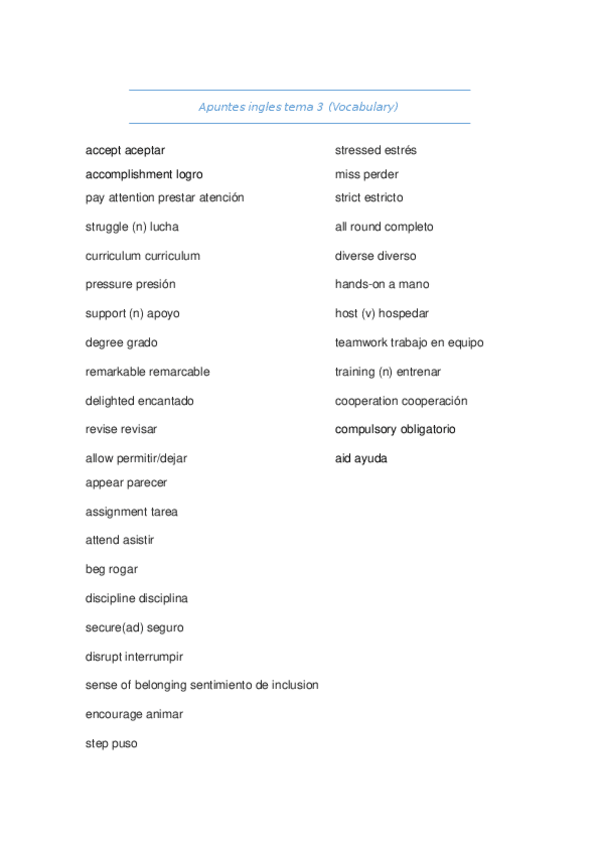 Apuntes ingles tema 3 (Vocabulary)

accept aceptar

accomplishment logro

pay attention prestar atención

struggle (n) lucha

curriculum curriculum

pressure presión

support (n) apoyo

degree grado

remarkable remarcable

delighted encantado

revise revisar

allow permitir/dejar

appear parecer

assignment tarea

attend asistir

beg rogar

discipline disciplina

secure(ad) seguro

disrupt interrumpir

sense of belonging sentimiento de inclusion

encourage animar

step puso

stressed estrés

miss perder

strict estricto

all round completo

diverse diverso

hands-on a mano

host (v) hospedar

teamwork trabajo en equipo

training (n) entrenar

cooperation cooperación

compulsory obligatorio

aid ayuda